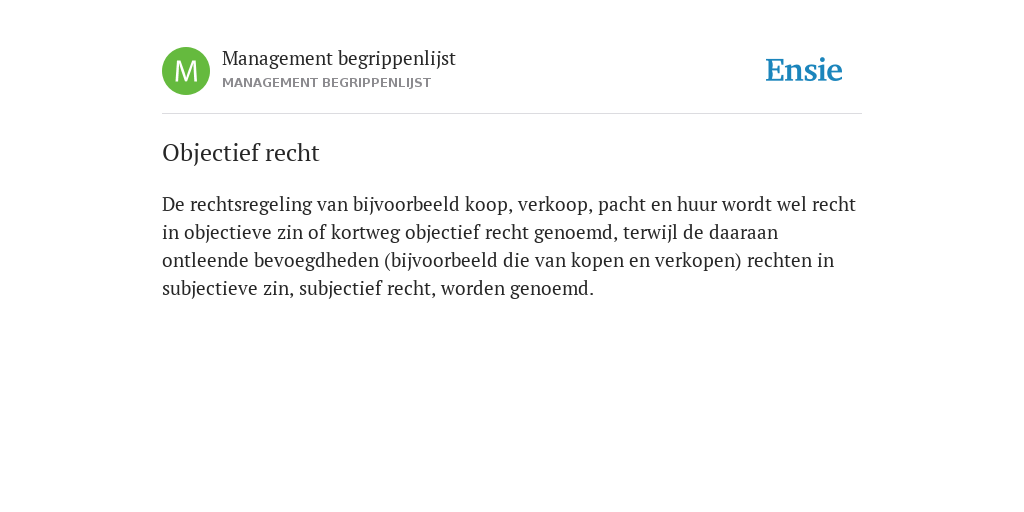 M

Management begrippenlijst
MANAGEMENT BEGRIPPENLIJST

Ensie

Objectief recht

De rechtsregeling van bijvoorbeeld koop, verkoop, pacht en huur wordt wel recht in objectieve zin of kortweg objectief recht genoemd, terwijl de daaraan ontleende bevoegdheden (bijvoorbeeld die van kopen en verkopen) rechten in subjectieve zin, subjectief recht, worden genoemd.